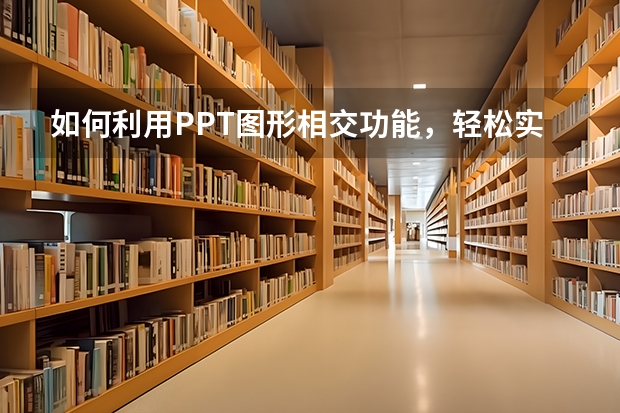 如何利用PPT图形相交功能，轻松实